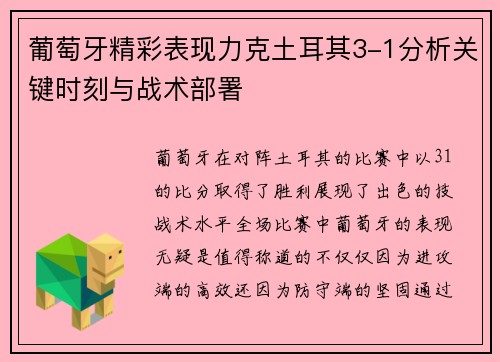 葡萄牙精彩表现力克土耳其3-1分析关键时刻与战术部署

葡萄牙在对阵土耳其的比赛中以31的比分取得了胜利展现了出色的技战术水平全场比赛中葡萄牙的表现无疑是值得称道的不仅仅因为进攻端的高效还因为防守端的坚固通过